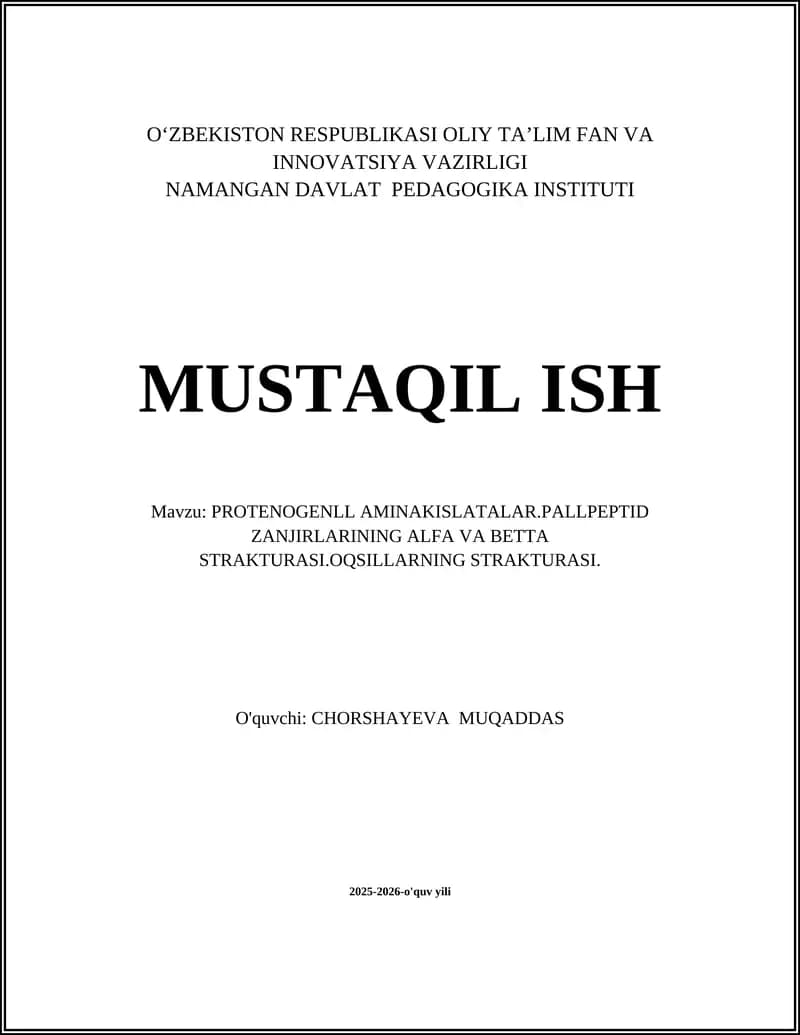 O‘ZBEKISTON RESPUBLIKASI OLIY TA’LIM FAN VA INNOVATSIYA VAZIRLIGI
NAMANGAN DAVLAT PEDAGOGIKA INSTITUTI

MUSTAQIL ISH

Mavzu: PROTENOGENLL AMINAKISLATALAR.PALLPEPTID ZANJIRLARINING ALFA VA BETTA STRAKTURASI.OQSILLARNING STRAKTURASI.

O'quvchi: CHORSHAYEVA MUQADDAS

2025-2026-o'quv yili